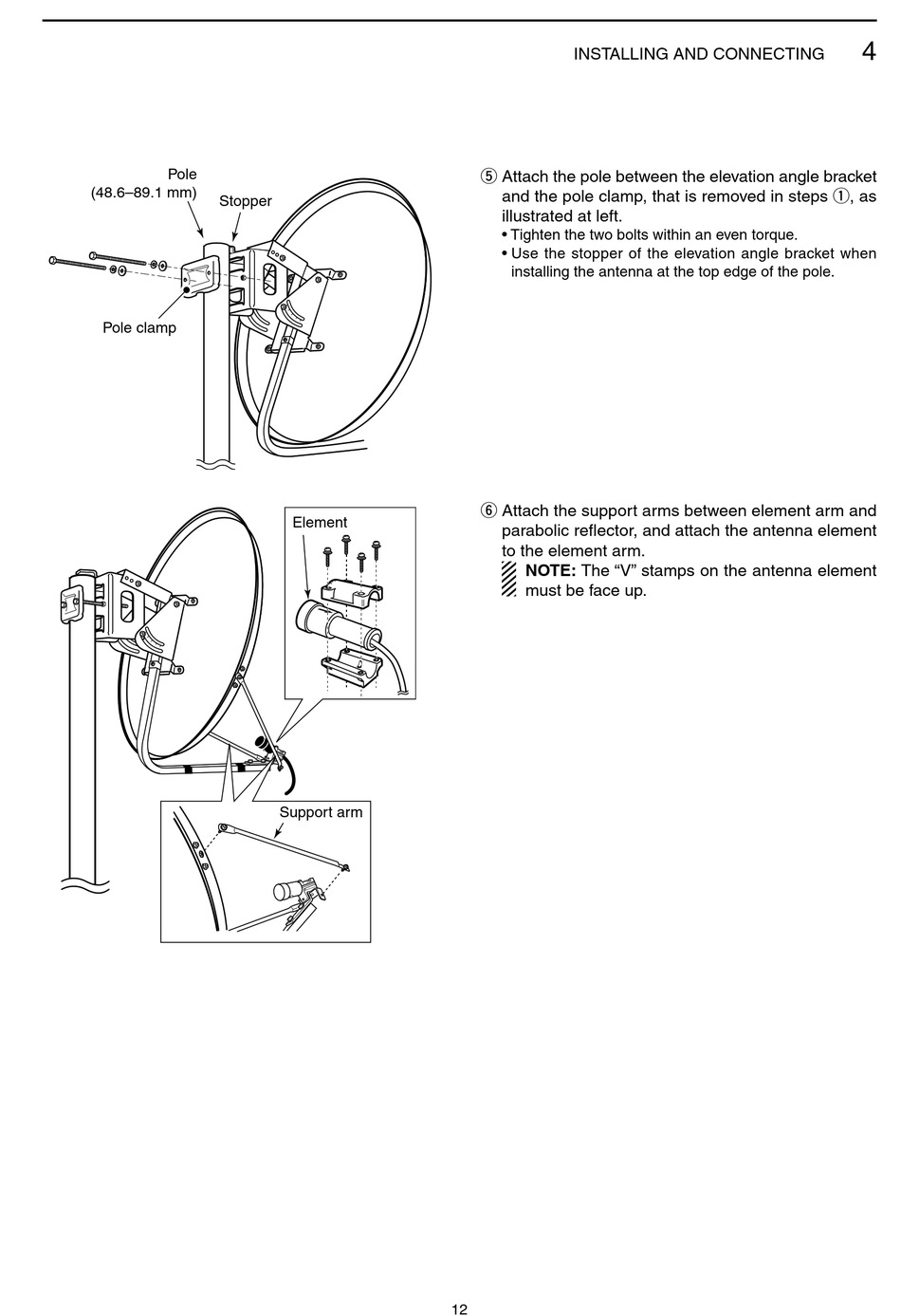 INSTALLING AND CONNECTING 4

Pole (48.6–89.1 mm)

Stopper

Pole clamp

⑤ Attach the pole between the elevation angle bracket and the pole clamp, that is removed in steps ①, as illustrated at left.
• Tighten the two bolts within an even torque.
• Use the stopper of the elevation angle bracket when installing the antenna at the top edge of the pole.

Element

Support arm

⑥ Attach the support arms between element arm and parabolic reflector, and attach the antenna element to the element arm.
NOTE: The “V” stamps on the antenna element must be face up.

12